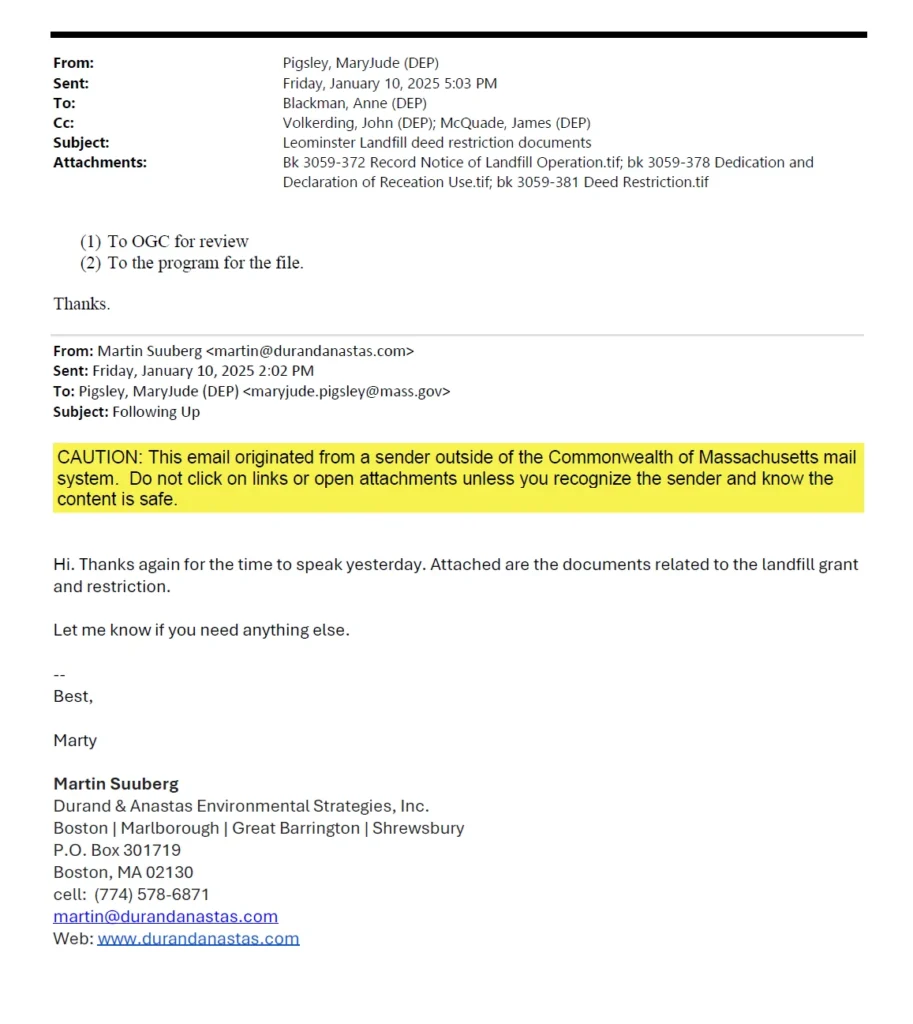 From: Pigsley, MaryJude (DEP)
Sent: Friday, January 10, 2025 5:03 PM
To: Blackman, Anne (DEP)
Cc: Volkerding, John (DEP); McQuade, James (DEP)
Subject: Leominster Landfill deed restriction documents
Attachments: Bk 3059-372 Record Notice of Landfill Operation.tif; bk 3059-378 Dedication and Declaration of Receation Use.tif; bk 3059-381 Deed Restriction.tif

(1) To OGC for review
(2) To the program for the file.

Thanks.

From: Martin Suuberg <martin@durandanastas.com>
Sent: Friday, January 10, 2025 2:02 PM
To: Pigsley, MaryJude (DEP) <maryjude.pigsley@mass.gov>
Subject: Following Up

CAUTION: This email originated from a sender outside of the Commonwealth of Massachusetts mail system. Do not click on links or open attachments unless you recognize the sender and know the content is safe.

Hi. Thanks again for the time to speak yesterday. Attached are the documents related to the landfill grant and restriction.

Let me know if you need anything else.

--
Best,

Marty

Martin Suuberg
Durand & Anastas Environmental Strategies, Inc.
Boston | Marlborough | Great Barrington | Shrewsbury
P.O. Box 301719
Boston, MA 02130
cell: (774) 578-6871
martin@durandanastas.com
Web: www.durandanastas.com